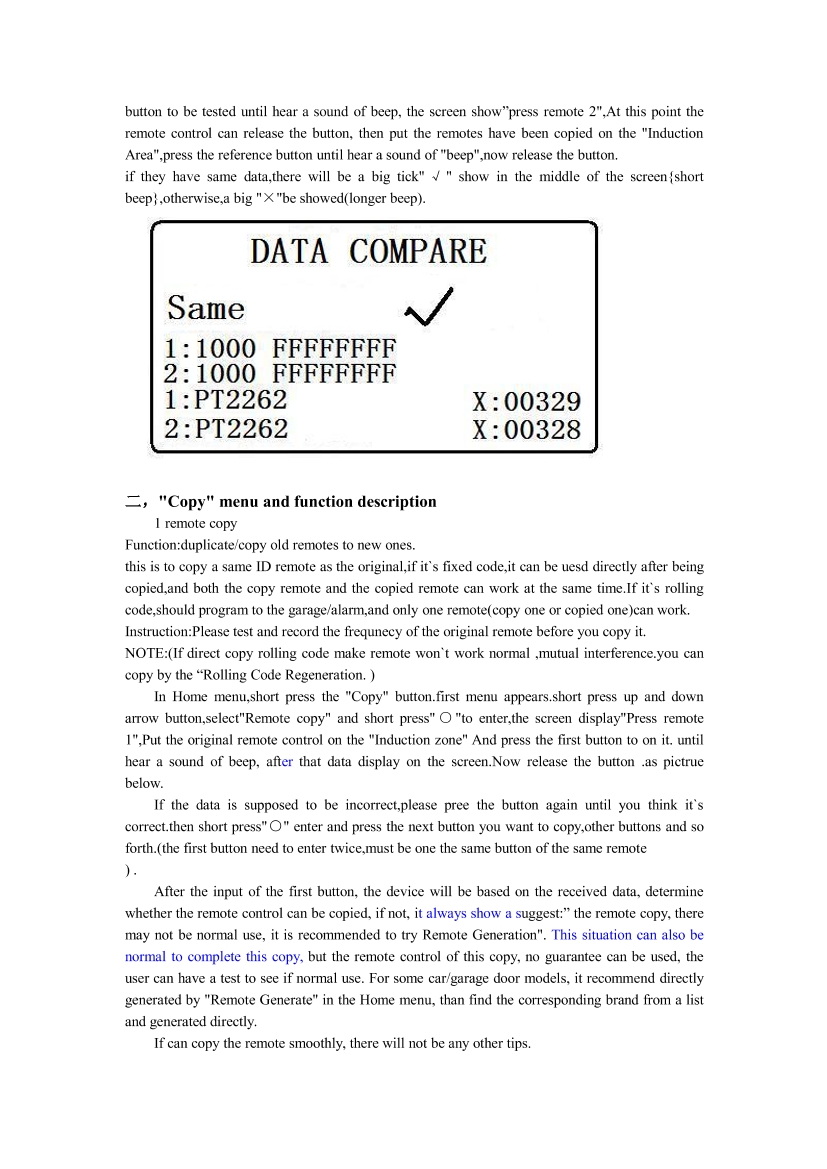 button to be tested until hear a sound of beep, the screen show"press remote 2",At this point the remote control can release the button, then put the remotes have been copied on the "Induction Area",press the reference button until hear a sound of "beep",now release the button.
if they have same data,there will be a big tick" √ " show in the middle of the screen{short beep},otherwise,a big "×"be showed(longer beep).

DATA COMPARE
Same ✓
1:1000 FFFFFFFF
2:1000 FFFFFFFF
1:PT2262 X:00329
2:PT2262 X:00328

二，"Copy" menu and function description
1 remote copy
Function:duplicate/copy old remotes to new ones.
this is to copy a same ID remote as the original,if it`s fixed code,it can be uesd directly after being copied,and both the copy remote and the copied remote can work at the same time.If it`s rolling code,should program to the garage/alarm,and only one remote(copy one or copied one)can work.
Instruction:Please test and record the frequnecy of the original remote before you copy it.
NOTE:(If direct copy rolling code make remote won`t work normal ,mutual interference.you can copy by the "Rolling Code Regeneration. )
In Home menu,short press the "Copy" button.first menu appears.short press up and down arrow button,select"Remote copy" and short press"○"to enter,the screen display"Press remote 1",Put the original remote control on the "Induction zone" And press the first button to on it. until hear a sound of beep, after that data display on the screen.Now release the button .as pictrue below.
If the data is supposed to be incorrect,please pree the button again until you think it`s correct.then short press"○" enter and press the next button you want to copy,other buttons and so forth.(the first button need to enter twice,must be one the same button of the same remote ) .
After the input of the first button, the device will be based on the received data, determine whether the remote control can be copied, if not, it always show a suggest:" the remote copy, there may not be normal use, it is recommended to try Remote Generation". This situation can also be normal to complete this copy, but the remote control of this copy, no guarantee can be used, the user can have a test to see if normal use. For some car/garage door models, it recommend directly generated by "Remote Generate" in the Home menu, than find the corresponding brand from a list and generated directly.
If can copy the remote smoothly, there will not be any other tips.